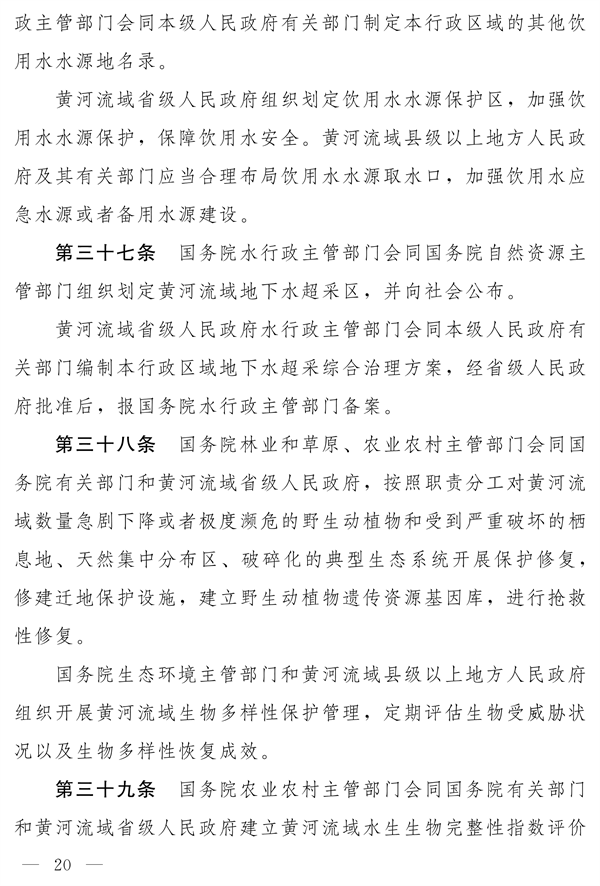 政主管部门会同本级人民政府有关部门制定本行政区域的其他饮用水水源地名录。

黄河流域省级人民政府组织划定饮用水水源保护区，加强饮用水水源保护，保障饮用水安全。黄河流域县级以上地方人民政府及其有关部门应当合理布局饮用水水源取水口，加强饮用水应急水源或者备用水源建设。

第三十七条　国务院水行政主管部门会同国务院自然资源主管部门组织划定黄河流域地下水超采区，并向社会公布。

黄河流域省级人民政府水行政主管部门会同本级人民政府有关部门编制本行政区域地下水超采综合治理方案，经省级人民政府批准后，报国务院水行政主管部门备案。

第三十八条　国务院林业和草原、农业农村主管部门会同国务院有关部门和黄河流域省级人民政府，按照职责分工对黄河流域数量急剧下降或者极度濒危的野生动植物和受到严重破坏的栖息地、天然集中分布区、破碎化的典型生态系统开展保护修复，修建迁地保护设施，建立野生动植物遗传资源基因库，进行抢救性修复。

国务院生态环境主管部门和黄河流域县级以上地方人民政府组织开展黄河流域生物多样性保护管理，定期评估生物受威胁状况以及生物多样性恢复成效。

第三十九条　国务院农业农村主管部门会同国务院有关部门和黄河流域省级人民政府建立黄河流域水生生物完整性指数评价

— 20 —